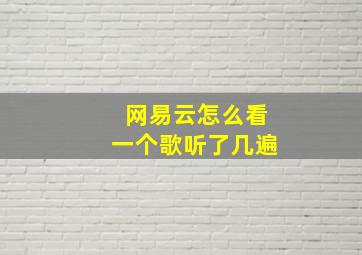 网易云怎么看
一个歌听了几遍